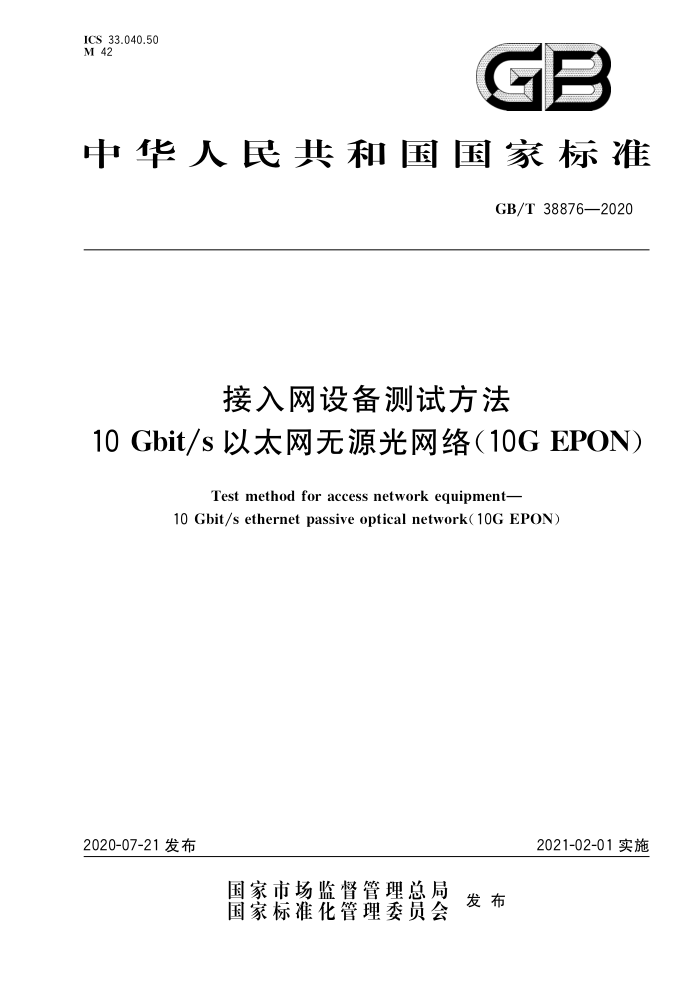 ICS 33.040.50
M 42

GB

中华人民共和国国家标准

GB/T 38876—2020

接入网设备测试方法
10 Gbit/s 以太网无源光网络(10G EPON)

Test method for access network equipment—
10 Gbit/s ethernet passive optical network(10G EPON)

2020-07-21 发布

2021-02-01 实施

国家市场监督管理总局
国家标准化管理委员会
发布